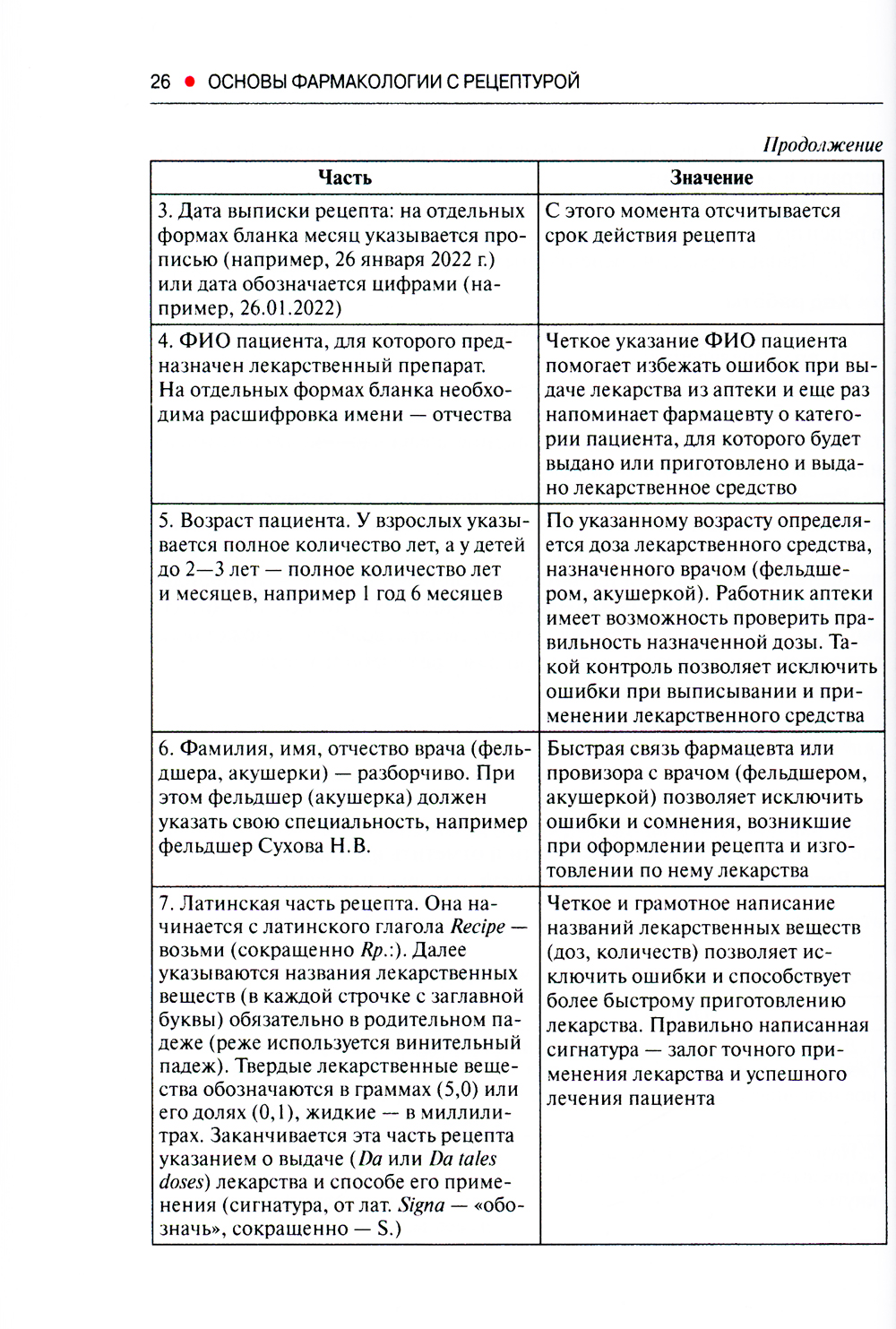 26 ● ОСНОВЫ ФАРМАКОЛОГИИ С РЕЦЕПТУРОЙ

Продолжение

| Часть | Значение |
|---|---|
| 3. Дата выписки рецепта: на отдельных формах бланка месяц указывается прописью (например, 26 января 2022 г.) или дата обозначается цифрами (например, 26.01.2022) | С этого момента отсчитывается срок действия рецепта |
| 4. ФИО пациента, для которого предназначен лекарственный препарат. На отдельных формах бланка необходима расшифровка имени — отчества | Четкое указание ФИО пациента помогает избежать ошибок при выдаче лекарства из аптеки и еще раз напоминает фармацевту о категории пациента, для которого будет выдано или приготовлено и выдано лекарственное средство |
| 5. Возраст пациента. У взрослых указывается полное количество лет, а у детей до 2—3 лет — полное количество лет и месяцев, например 1 год 6 месяцев | По указанному возрасту определяется доза лекарственного средства, назначенного врачом (фельдшером, акушеркой). Работник аптеки имеет возможность проверить правильность назначенной дозы. Такой контроль позволяет исключить ошибки при выписывании и применении лекарственного средства |
| 6. Фамилия, имя, отчество врача (фельдшера, акушерки) — разборчиво. При этом фельдшер (акушерка) должен указать свою специальность, например фельдшер Сухова Н.В. | Быстрая связь фармацевта или провизора с врачом (фельдшером, акушеркой) позволяет исключить ошибки и сомнения, возникшие при оформлении рецепта и изготовлении по нему лекарства |
| 7. Латинская часть рецепта. Она начинается с латинского глагола Recipe — возьми (сокращенно Rp.:). Далее указываются названия лекарственных веществ (в каждой строчке с заглавной буквы) обязательно в родительном падеже (реже используется винительный падеж). Твердые лекарственные вещества обозначаются в граммах (5,0) или его долях (0,1), жидкие — в миллилитрах. Заканчивается эта часть рецепта указанием о выдаче (Da или Da tales doses) лекарства и способе его применения (сигнатура, от лат. Signa — «обозначь», сокращенно — S.) | Четкое и грамотное написание названий лекарственных веществ (доз, количеств) позволяет исключить ошибки и способствует более быстрому приготовлению лекарства. Правильно написанная сигнатура — залог точного применения лекарства и успешного лечения пациента |